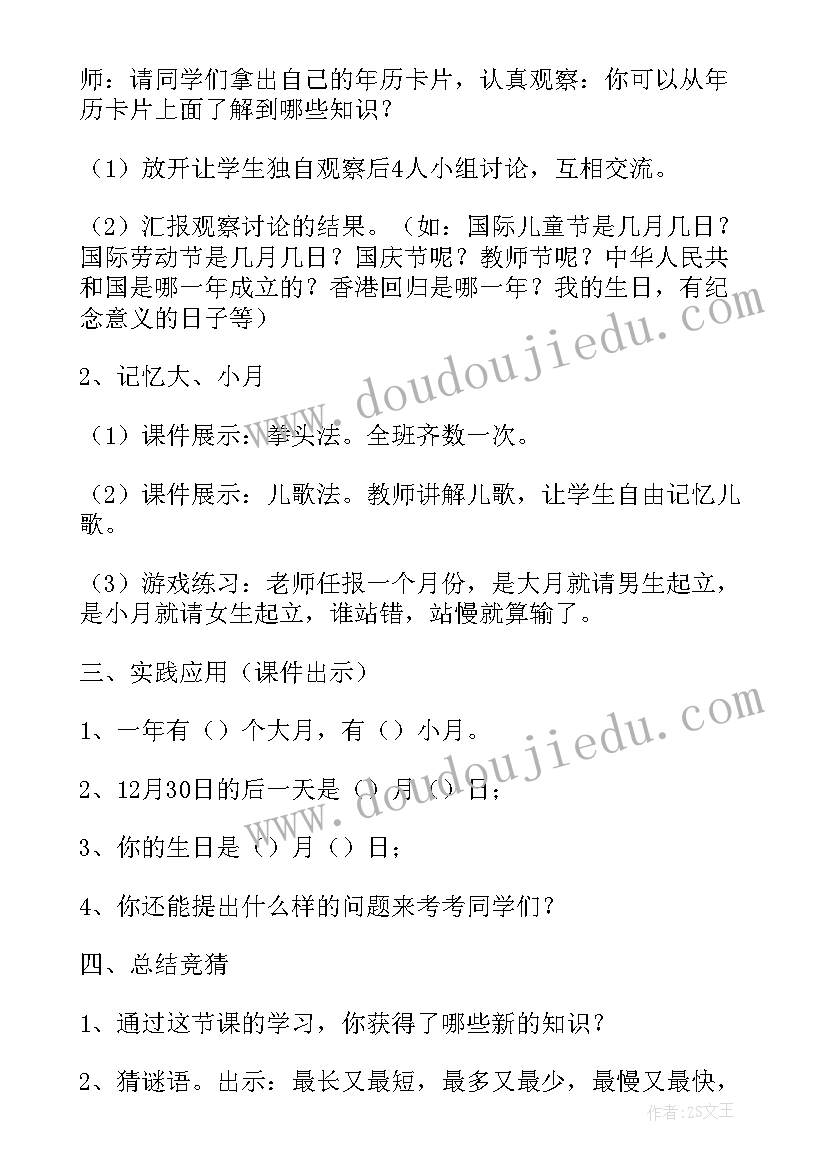 师：请同学们拿出自己的年历卡片，认真观察：你可以从年历卡片上面了解到哪些知识？

（1）放开让学生独自观察后4人小组讨论，互相交流。

（2）汇报观察讨论的结果。（如：国际儿童节是几月几日？国际劳动节是几月几日？国庆节呢？教师节呢？中华人民共和国是哪一年成立的？香港回归是哪一年？我的生日，有纪念意义的日子等）

2、记忆大、小月

（1）课件展示：拳头法。全班齐数一次。

（2）课件展示：儿歌法。教师讲解儿歌，让学生自由记忆儿歌。

（3）游戏练习：老师任报一个月份，是大月就请男生起立，是小月就请女生起立，谁站错，站慢就算输了。

三、实践应用（课件出示）

1、一年有（）个大月，有（）小月。

2、12月30日的后一天是（）月（）日；

3、你的生日是（）月（）日；

4、你还能提出什么样的问题来考考同学们？

四、总结竞猜

1、通过这节课的学习，你获得了哪些新的知识？

2、猜谜语。出示：最长又最短，最多又最少，最慢又最快，

www.doudoujiedu.com

www.doudoujiedu.com

作者：ZS文王